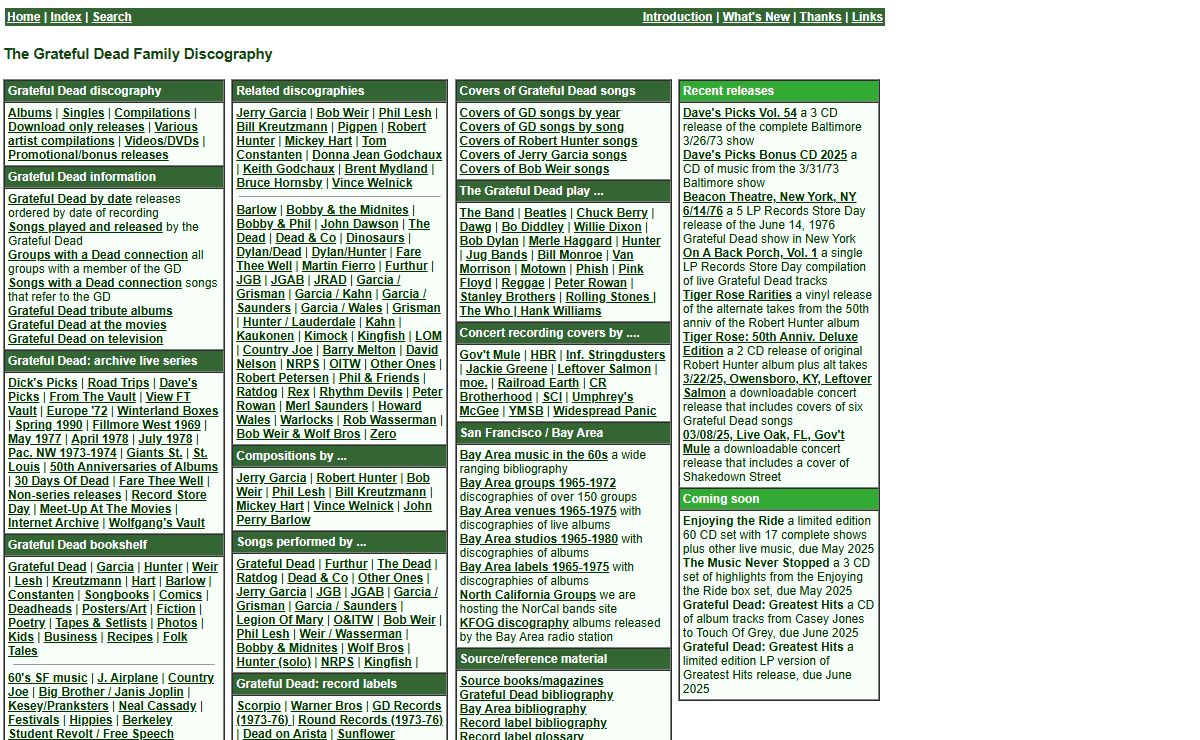 Home | Index | Search

Introduction | What's New | Thanks | Links

The Grateful Dead Family Discography

Grateful Dead discography

Albums | Singles | Compilations | Download only releases | Various artist compilations | Videos/DVDs | Promotional/bonus releases

Grateful Dead information

Grateful Dead by date releases ordered by date of recording
Songs played and released by the Grateful Dead
Groups with a Dead connection all groups with a member of the GD
Songs with a Dead connection songs that refer to the GD
Grateful Dead tribute albums
Grateful Dead at the movies
Grateful Dead on television

Grateful Dead: archive live series

Dick's Picks | Road Trips | Dave's Picks | From The Vault | View FT Vault | Europe '72 | Winterland Boxes | Spring 1990 | Fillmore West 1969 | May 1977 | April 1978 | July 1978 | Pac. NW 1973-1974 | Giants St. | St. Louis | 50th Anniversaries of Albums | 30 Days Of Dead | Fare Thee Well | Non-series releases | Record Store Day | Meet-Up At The Movies | Internet Archive | Wolfgang's Vault

Grateful Dead bookshelf

Grateful Dead | Garcia | Hunter | Weir | Lesh | Kreutzmann | Hart | Barlow | Constanten | Songbooks | Comics | Deadheads | Posters/Art | Fiction | Poetry | Tapes & Setlists | Photos | Kids | Business | Recipes | Folk Tales

60's SF music | J. Airplane | Country Joe | Big Brother / Janis Joplin | Kesey/Pranksters | Neal Cassady | Festivals | Hippies | Berkeley Student Revolt / Free Speech

Related discographies

Jerry Garcia | Bob Weir | Phil Lesh | Bill Kreutzmann | Pigpen | Robert Hunter | Mickey Hart | Tom Constanten | Donna Jean Godchaux | Keith Godchaux | Brent Mydland | Bruce Hornsby | Vince Welnick

Barlow | Bobby & the Midnites | Bobby & Phil | John Dawson | The Dead | Dead & Co | Dinosaurs | Dylan/Dead | Dylan/Hunter | Fare Thee Well | Martin Fierro | Furthur | JGB | JGAB | JRAD | Garcia / Grisman | Garcia / Kahn | Garcia / Saunders | Garcia / Wales | Grisman | Hunter / Lauderdale | Kahn | Kaukonen | Kimock | Kingfish | LOM | Country Joe | Barry Melton | David Nelson | NRPS | OITW | Other Ones | Robert Petersen | Phil & Friends | Ratdog | Rex | Rhythm Devils | Peter Rowan | Merl Saunders | Howard Wales | Warlocks | Rob Wasserman | Bob Weir & Wolf Bros | Zero

Compositions by ...

Jerry Garcia | Robert Hunter | Bob Weir | Phil Lesh | Bill Kreutzmann | Mickey Hart | Vince Welnick | John Perry Barlow

Songs performed by ...

Grateful Dead | Furthur | The Dead | Ratdog | Dead & Co | Other Ones | Jerry Garcia | JGB | JGAB | Garcia / Grisman | Garcia / Saunders | Legion Of Mary | O&ITW | Bob Weir | Phil Lesh | Weir / Wasserman | Bobby & Midnites | Wolf Bros | Hunter (solo) | NRPS | Kingfish |

Grateful Dead: record labels

Scorpio | Warner Bros | GD Records (1973-76) | Round Records (1973-76) | Dead on Arista | Sunflower

Covers of Grateful Dead songs

Covers of GD songs by year
Covers of GD songs by song
Covers of Robert Hunter songs
Covers of Jerry Garcia songs
Covers of Bob Weir songs

The Grateful Dead play ...

The Band | Beatles | Chuck Berry | Dawg | Bo Diddley | Willie Dixon | Bob Dylan | Merle Haggard | Hunter | Jug Bands | Bill Monroe | Van Morrison | Motown | Phish | Pink Floyd | Reggae | Peter Rowan | Stanley Brothers | Rolling Stones | The Who | Hank Williams

Concert recording covers by ....

Gov't Mule | HBR | Inf. Stringdusters | Jackie Greene | Leftover Salmon | moe. | Railroad Earth | CR Brotherhood | SCI | Umphrey's McGee | YMSB | Widespread Panic

San Francisco / Bay Area

Bay Area music in the 60s a wide ranging bibliography
Bay Area groups 1965-1972 discographies of over 150 groups
Bay Area venues 1965-1975 with discographies of live albums
Bay Area studios 1965-1980 with discographies of albums
Bay Area labels 1965-1975 with discographies of albums
North California Groups we are hosting the NorCal bands site
KFOG discography albums released by the Bay Area radio station

Source/reference material

Source books/magazines
Grateful Dead bibliography
Bay Area bibliography
Record label bibliography
Record label glossary

Recent releases

Dave's Picks Vol. 54 a 3 CD release of the complete Baltimore 3/26/73 show
Dave's Picks Bonus CD 2025 a CD of music from the 3/31/73 Baltimore show
Beacon Theatre, New York, NY 6/14/76 a 5 LP Records Store Day release of the June 14, 1976 Grateful Dead show in New York
On A Back Porch, Vol. 1 a single LP Records Store Day compilation of live Grateful Dead tracks
Tiger Rose Rarities a vinyl release of the alternate takes from the 50th anniv of the Robert Hunter album
Tiger Rose: 50th Anniv. Deluxe Edition a 2 CD release of original Robert Hunter album plus alt takes
3/22/25, Owensboro, KY, Leftover Salmon a downloadable concert release that includes covers of six Grateful Dead songs
03/08/25, Live Oak, FL, Gov't Mule a downloadable concert release that includes a cover of Shakedown Street

Coming soon

Enjoying the Ride a limited edition 60 CD set with 17 complete shows plus other live music, due May 2025
The Music Never Stopped a 3 CD set of highlights from the Enjoying the Ride box set, due May 2025
Grateful Dead: Greatest Hits a CD of album tracks from Casey Jones to Touch Of Grey, due June 2025
Grateful Dead: Greatest Hits a limited edition LP version of Greatest Hits release, due June 2025